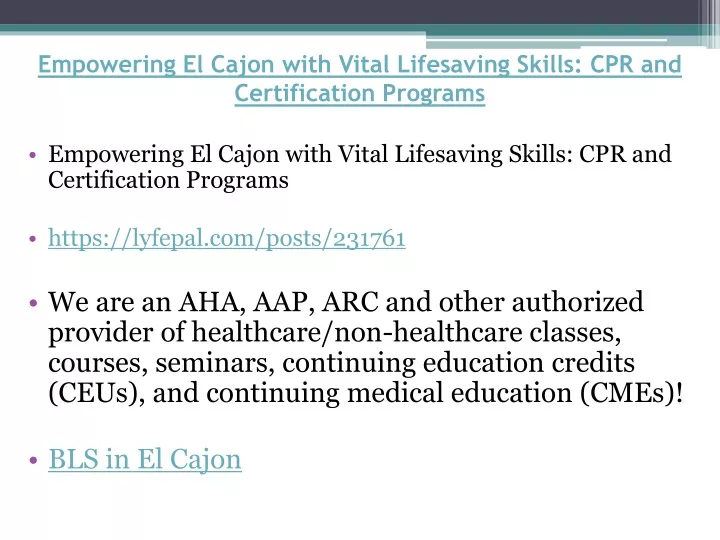 Empowering El Cajon with Vital Lifesaving Skills: CPR and Certification Programs

• Empowering El Cajon with Vital Lifesaving Skills: CPR and Certification Programs

• https://lyfepal.com/posts/231761

• We are an AHA, AAP, ARC and other authorized provider of healthcare/non-healthcare classes, courses, seminars, continuing education credits (CEUs), and continuing medical education (CMEs)!

• BLS in El Cajon